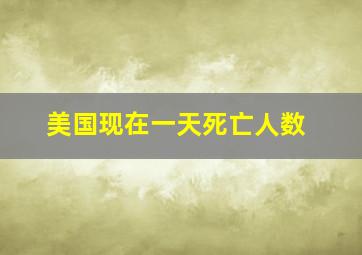 美国现在一天死亡人数